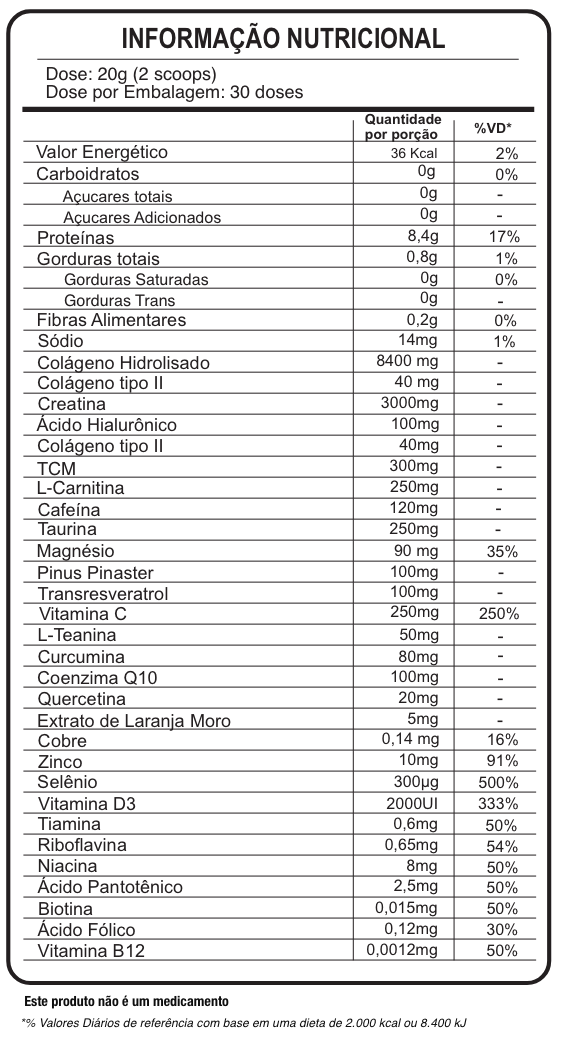 INFORMAÇÃO NUTRICIONAL

Dose: 20g (2 scoops)
Dose por Embalagem: 30 doses

| | Quantidade por porção | %VD* |
|---|---|---|
| Valor Energético | 36 Kcal | 2% |
| Carboidratos | 0g | 0% |
| Açucares totais | 0g | - |
| Açucares Adicionados | 0g | - |
| Proteínas | 8,4g | 17% |
| Gorduras totais | 0,8g | 1% |
| Gorduras Saturadas | 0g | 0% |
| Gorduras Trans | 0g | - |
| Fibras Alimentares | 0,2g | 0% |
| Sódio | 14mg | 1% |
| Colágeno Hidrolisado | 8400 mg | - |
| Colágeno tipo II | 40 mg | - |
| Creatina | 3000mg | - |
| Ácido Hialurônico | 100mg | - |
| Colágeno tipo II | 40mg | - |
| TCM | 300mg | - |
| L-Carnitina | 250mg | - |
| Cafeína | 120mg | - |
| Taurina | 250mg | - |
| Magnésio | 90 mg | 35% |
| Pinus Pinaster | 100mg | - |
| Transresveratrol | 100mg | - |
| Vitamina C | 250mg | 250% |
| L-Teanina | 50mg | - |
| Curcumina | 80mg | - |
| Coenzima Q10 | 100mg | - |
| Quercetina | 20mg | - |
| Extrato de Laranja Moro | 5mg | - |
| Cobre | 0,14 mg | 16% |
| Zinco | 10mg | 91% |
| Selênio | 300µg | 500% |
| Vitamina D3 | 2000UI | 333% |
| Tiamina | 0,6mg | 50% |
| Riboflavina | 0,65mg | 54% |
| Niacina | 8mg | 50% |
| Ácido Pantotênico | 2,5mg | 50% |
| Biotina | 0,015mg | 50% |
| Ácido Fólico | 0,12mg | 30% |
| Vitamina B12 | 0,0012mg | 50% |

Este produto não é um medicamento

*% Valores Diários de referência com base em uma dieta de 2.000 kcal ou 8.400 kJ